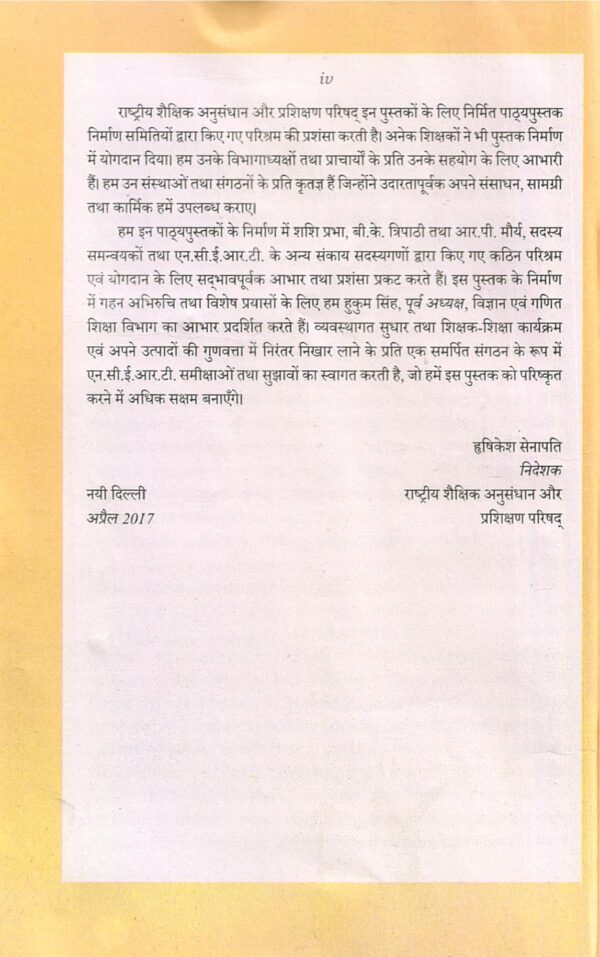 iv

राष्ट्रीय शैक्षिक अनुसंधान और प्रशिक्षण परिषद् इन पुस्तकों के लिए निर्मित पाठ्यपुस्तक निर्माण समितियों द्वारा किए गए परिश्रम की प्रशंसा करती है। अनेक शिक्षकों ने भी पुस्तक निर्माण में योगदान दिया। हम उनके विभागाध्यक्षों तथा प्राचार्यों के प्रति उनके सहयोग के लिए आभारी हैं। हम उन संस्थाओं तथा संगठनों के प्रति कृतज्ञ हैं जिन्होंने उदारतापूर्वक अपने संसाधन, सामग्री तथा कार्मिक हमें उपलब्ध कराए।

हम इन पाठ्यपुस्तकों के निर्माण में शशि प्रभा, बी.के. त्रिपाठी तथा आर.पी. मौर्य, सदस्य समन्वयकों तथा एन.सी.ई.आर.टी. के अन्य संकाय सदस्यगणों द्वारा किए गए कठिन परिश्रम एवं योगदान के लिए सद्भावपूर्वक आभार तथा प्रशंसा प्रकट करते हैं। इस पुस्तक के निर्माण में गहन अभिरुचि तथा विशेष प्रयासों के लिए हम हुकुम सिंह, पूर्व अध्यक्ष, विज्ञान एवं गणित शिक्षा विभाग का आभार प्रदर्शित करते हैं। व्यवस्थागत सुधार तथा शिक्षक-शिक्षा कार्यक्रम एवं अपने उत्पादों की गुणवत्ता में निरंतर निखार लाने के प्रति एक समर्पित संगठन के रूप में एन.सी.ई.आर.टी. समीक्षाओं तथा सुझावों का स्वागत करती है, जो हमें इस पुस्तक को परिष्कृत करने में अधिक सक्षम बनाएँगे।

हृषिकेश सेनापति
निदेशक
राष्ट्रीय शैक्षिक अनुसंधान और
प्रशिक्षण परिषद्

नयी दिल्ली
अप्रैल 2017